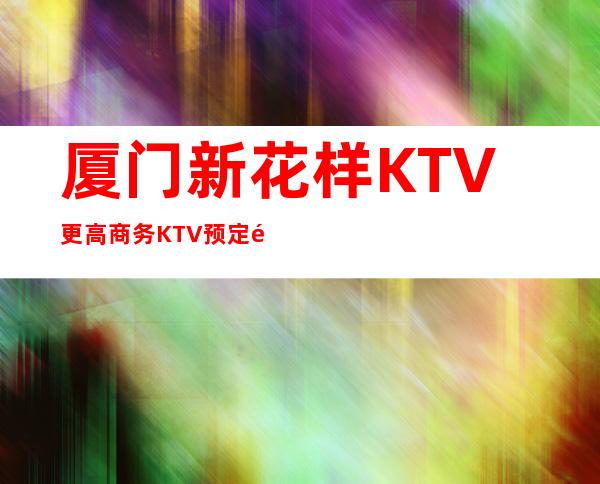 厦门新花样KTV

更高商务KTV预定é